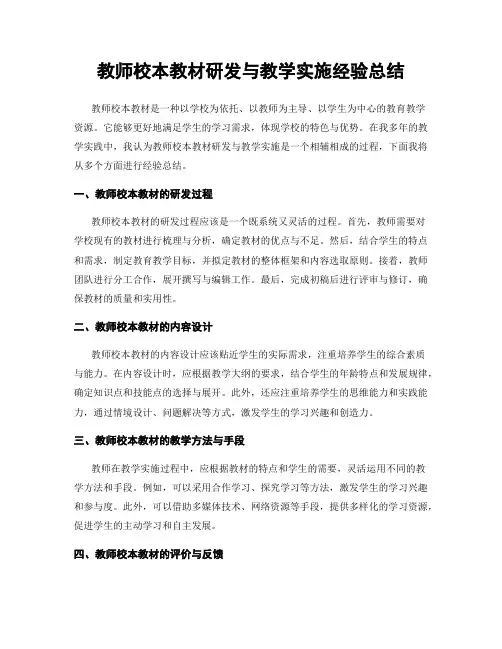 教师校本教材研发与教学实施经验总结

教师校本教材是一种以学校为依托、以教师为主导、以学生为中心的教育教学资源。它能够更好地满足学生的学习需求，体现学校的特色与优势。在我多年的教学实践中，我认为教师校本教材研发与教学实施是一个相辅相成的过程，下面我将从多个方面进行经验总结。

一、教师校本教材的研发过程

教师校本教材的研发过程应该是一个既系统又灵活的过程。首先，教师需要对学校现有的教材进行梳理与分析，确定教材的优点与不足。然后，结合学生的特点和需求，制定教育教学目标，并拟定教材的整体框架和内容选取原则。接着，教师团队进行分工合作，展开撰写与编辑工作。最后，完成初稿后进行评审与修订，确保教材的质量和实用性。

二、教师校本教材的内容设计

教师校本教材的内容设计应该贴近学生的实际需求，注重培养学生的综合素质与能力。在内容设计时，应根据教学大纲的要求，结合学生的年龄特点和发展规律，确定知识点和技能点的选择与展开。此外，还应注重培养学生的思维能力和实践能力，通过情境设计、问题解决等方式，激发学生的学习兴趣和创造力。

三、教师校本教材的教学方法与手段

教师在教学实施过程中，应根据教材的特点和学生的需要，灵活运用不同的教学方法和手段。例如，可以采用合作学习、探究学习等方法，激发学生的学习兴趣和参与度。此外，可以借助多媒体技术、网络资源等手段，提供多样化的学习资源，促进学生的主动学习和自主发展。

四、教师校本教材的评价与反馈